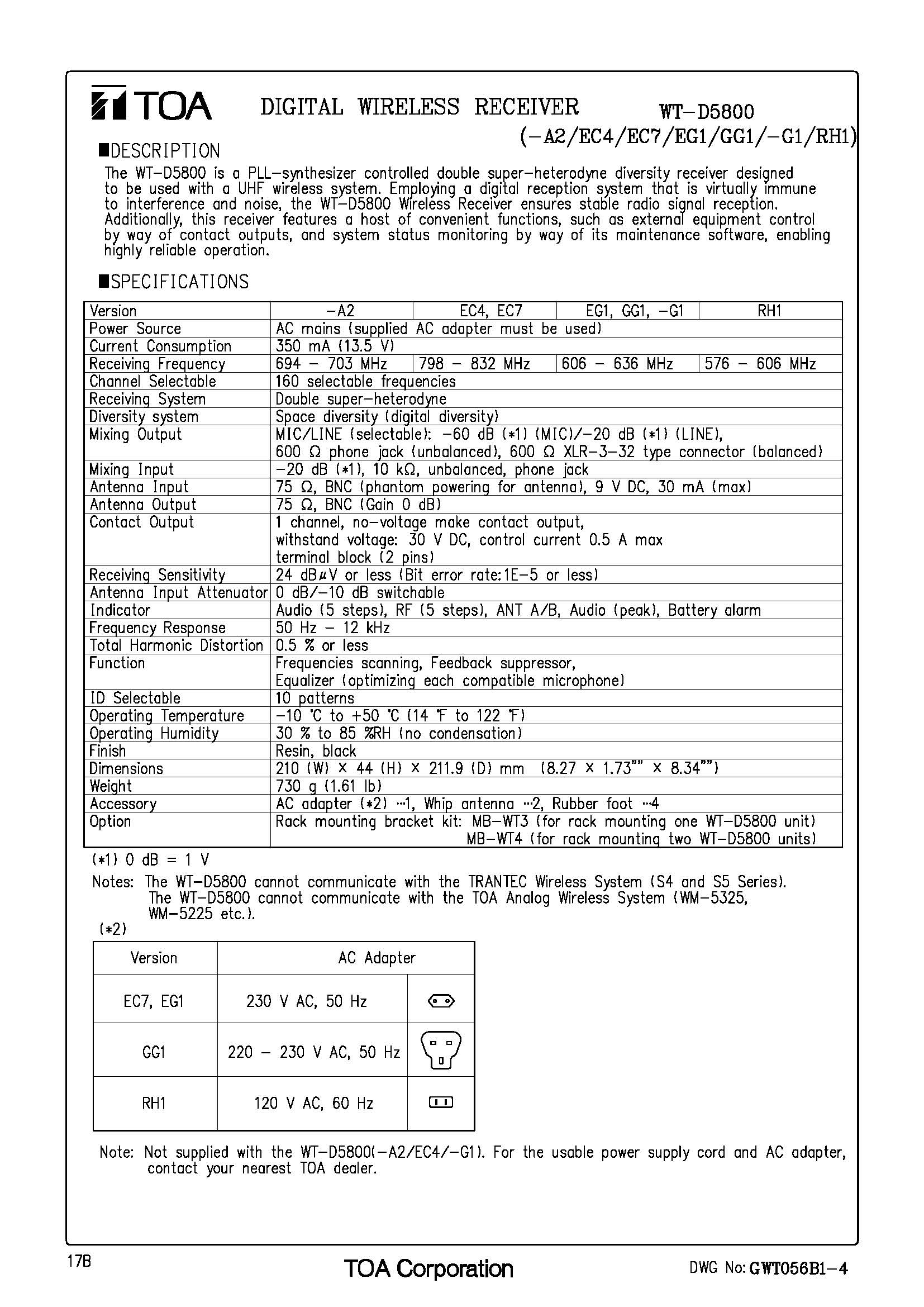 TOA DIGITAL WIRELESS RECEIVER WT-D5800 (-A2/EC4/EC7/EG1/GG1/-G1/RH1)

■DESCRIPTION
The WT-D5800 is a PLL-synthesizer controlled double super-heterodyne diversity receiver designed to be used with a UHF wireless system. Employing a digital reception system that is virtually immune to interference and noise, the WT-D5800 Wireless Receiver ensures stable radio signal reception. Additionally, this receiver features a host of convenient functions, such as external equipment control by way of contact outputs, and system status monitoring by way of its maintenance software, enabling highly reliable operation.

■SPECIFICATIONS

| Version | -A2 | EC4, EC7 | EG1, GG1, -G1 | RH1 |
|---|---|---|---|---|
| Power Source | AC mains (supplied AC adapter must be used) | | | |
| Current Consumption | 350 mA (13.5 V) | | | |
| Receiving Frequency | 694 - 703 MHz | 798 - 832 MHz | 606 - 636 MHz | 576 - 606 MHz |
| Channel Selectable | 160 selectable frequencies | | | |
| Receiving System | Double super-heterodyne | | | |
| Diversity system | Space diversity (digital diversity) | | | |
| Mixing Output | MIC/LINE (selectable): -60 dB (*1) (MIC)/-20 dB (*1) (LINE), 600 Ω phone jack (unbalanced), 600 Ω XLR-3-32 type connector (balanced) | | | |
| Mixing Input | -20 dB (*1), 10 kΩ, unbalanced, phone jack | | | |
| Antenna Input | 75 Ω, BNC (phantom powering for antenna), 9 V DC, 30 mA (max) | | | |
| Antenna Output | 75 Ω, BNC (Gain 0 dB) | | | |
| Contact Output | 1 channel, no-voltage make contact output, withstand voltage: 30 V DC, control current 0.5 A max terminal block (2 pins) | | | |
| Receiving Sensitivity | 24 dBμV or less (Bit error rate:1E-5 or less) | | | |
| Antenna Input Attenuator | 0 dB/-10 dB switchable | | | |
| Indicator | Audio (5 steps), RF (5 steps), ANT A/B, Audio (peak), Battery alarm | | | |
| Frequency Response | 50 Hz - 12 kHz | | | |
| Total Harmonic Distortion | 0.5 % or less | | | |
| Function | Frequencies scanning, Feedback suppressor, Equalizer (optimizing each compatible microphone) | | | |
| ID Selectable | 10 patterns | | | |
| Operating Temperature | -10 ℃ to +50 ℃ (14 ℉ to 122 ℉) | | | |
| Operating Humidity | 30 % to 85 %RH (no condensation) | | | |
| Finish | Resin, black | | | |
| Dimensions | 210 (W) × 44 (H) × 211.9 (D) mm (8.27 × 1.73"" × 8.34"") | | | |
| Weight | 730 g (1.61 lb) | | | |
| Accessory | AC adapter (*2) ···1, Whip antenna ···2, Rubber foot ···4 | | | |
| Option | Rack mounting bracket kit: MB-WT3 (for rack mounting one WT-D5800 unit) MB-WT4 (for rack mounting two WT-D5800 units) | | | |

(*1) 0 dB = 1 V
Notes: The WT-D5800 cannot communicate with the TRANTEC Wireless System (S4 and S5 Series). The WT-D5800 cannot communicate with the TOA Analog Wireless System (WM-5325, WM-5225 etc.).
(*2)

| Version | AC Adapter | |
|---|---|---|
| EC7, EG1 | 230 V AC, 50 Hz | |
| GG1 | 220 - 230 V AC, 50 Hz | |
| RH1 | 120 V AC, 60 Hz | |

Note: Not supplied with the WT-D5800(-A2/EC4/-G1). For the usable power supply cord and AC adapter, contact your nearest TOA dealer.

17B
TOA Corporation
DWG No: GWT056B1-4